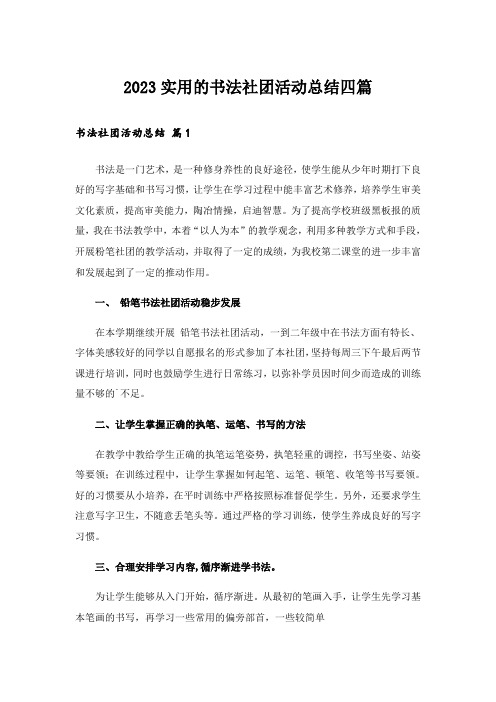 2023 实用的书法社团活动总结四篇

书法社团活动总结 篇1

书法是一门艺术，是一种修身养性的良好途径，使学生能从少年时期打下良好的写字基础和书写习惯，让学生在学习过程中能丰富艺术修养，培养学生审美文化素质，提高审美能力，陶冶情操，启迪智慧。为了提高学校班级黑板报的质量，我在书法教学中，本着“以人为本”的教学观念，利用多种教学方式和手段，开展粉笔社团的教学活动，并取得了一定的成绩，为我校第二课堂的进一步丰富和发展起到了一定的推动作用。

一、 铅笔书法社团活动稳步发展

在本学期继续开展 铅笔书法社团活动，一到二年级中在书法方面有特长、字体美感较好的同学以自愿报名的形式参加了本社团，坚持每周三下午最后两节课进行培训，同时也鼓励学生进行日常练习，以弥补学员因时间少而造成的训练量不够的`不足。

二、让学生掌握正确的执笔、运笔、书写的方法

在教学中教给学生正确的执笔运笔姿势，执笔轻重的调控，书写坐姿、站姿等要领；在训练过程中，让学生掌握如何起笔、运笔、顿笔、收笔等书写要领。好的习惯要从小培养，在平时训练中严格按照标准督促学生。另外，还要求学生注意写字卫生，不随意丢笔头等。通过严格的学习训练，使学生养成良好的写字习惯。

三、合理安排学习内容，循序渐进学书法。

为让学生能够从入门开始，循序渐进，从最初的笔画入手，让学生先学习基本笔画的书写，再学习一些常用的偏旁部首，一些较简单